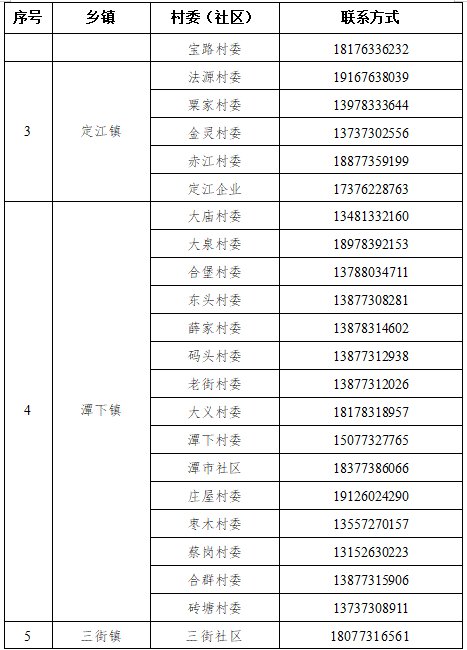 | 序号 | 乡镇 | 村委（社区） | 联系方式 |
|---|---|---|---|
| | | 宝路村委 | 18176336232 |
| 3 | 定江镇 | 法源村委 | 19167638039 |
| | | 粟家村委 | 13978333644 |
| | | 金灵村委 | 13737302556 |
| | | 赤江村委 | 18877359199 |
| | | 定江企业 | 17376228763 |
| 4 | 潭下镇 | 大庙村委 | 13481332160 |
| | | 大泉村委 | 18978392153 |
| | | 合堡村委 | 13788034711 |
| | | 东头村委 | 13877308281 |
| | | 薛家村委 | 13878314602 |
| | | 码头村委 | 13877312938 |
| | | 老街村委 | 13877312026 |
| | | 大义村委 | 18178318957 |
| | | 潭下村委 | 15077327765 |
| | | 潭市社区 | 18377386066 |
| | | 庄屋村委 | 19126024290 |
| | | 枣木村委 | 13557270157 |
| | | 蔡岗村委 | 13152630223 |
| | | 合群村委 | 13877315906 |
| | | 砖塘村委 | 13737308911 |
| 5 | 三街镇 | 三街社区 | 18077316561 |